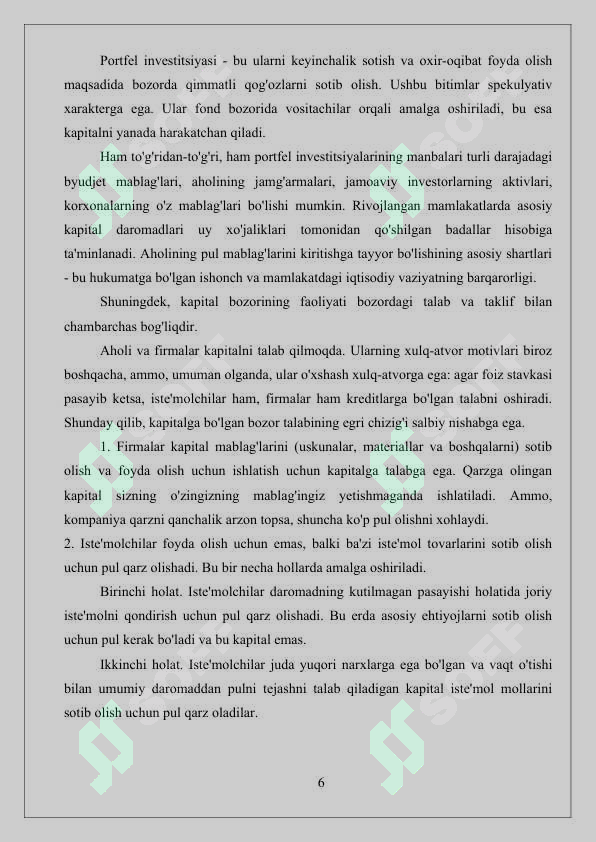 Portfel investitsiyasi - bu ularni keyinchalik sotish va oxir-oqibat foyda olish maqsadida bozorda qimmatli qog'ozlarni sotib olish. Ushbu bitimlar spekulyativ xarakterga ega. Ular fond bozorida vositachilar orqali amalga oshiriladi, bu esa kapitalni yanada harakatchan qiladi.

Ham to'g'ridan-to'g'ri, ham portfel investitsiyalarining manbalari turli darajadagi byudjet mablag'lari, aholining jamg'armalari, jamoaviy investorlarning aktivlari, korxonalarning o'z mablag'lari bo'lishi mumkin. Rivojlangan mamlakatlarda asosiy kapital daromadlari uy xo'jaliklari tomonidan qo'shilgan badallar hisobiga ta'minlanadi. Aholining pul mablag'larini kiritishga tayyor bo'lishining asosiy shartlari - bu hukumatga bo'lgan ishonch va mamlakatdagi iqtisodiy vaziyatning barqarorligi.

Shuningdek, kapital bozorining faoliyati bozordagi talab va taklif bilan chambarchas bog'liqdir.

Aholi va firmalar kapitalni talab qilmoqda. Ularning xulq-atvor motivlari biroz boshqacha, ammo, umuman olganda, ular o'xshash xulq-atvorga ega: agar foiz stavkasi pasayib ketsa, iste'molchilar ham, firmalar ham kreditlarga bo'lgan talabni oshiradi. Shunday qilib, kapitalga bo'lgan bozor talabining egri chizig'i salbiy nishabga ega.

1. Firmalar kapital mablag'larini (uskunalar, materiallar va boshqalarni) sotib olish va foyda olish uchun ishlatish uchun kapitalga talabga ega. Qarzga olingan kapital sizning o'zingizning mablag'ingiz yetishmaganda ishlatiladi. Ammo, kompaniya qarzni qanchalik arzon topsa, shuncha ko'p pul olishni xohlaydi.

2. Iste'molchilar foyda olish uchun emas, balki ba'zi iste'mol tovarlarini sotib olish uchun pul qarz olishadi. Bu bir necha hollarda amalga oshiriladi.

Birinchi holat. Iste'molchilar daromadning kutilmagan pasayishi holatida joriy iste'molni qondirish uchun pul qarz olishadi. Bu erda asosiy ehtiyojlarni sotib olish uchun pul kerak bo'ladi va bu kapital emas.

Ikkinchi holat. Iste'molchilar juda yuqori narxlarga ega bo'lgan va vaqt o'tishi bilan umumiy daromaddan pulni tejashni talab qiladigan kapital iste'mol mollarini sotib olish uchun pul qarz oladilar.

6